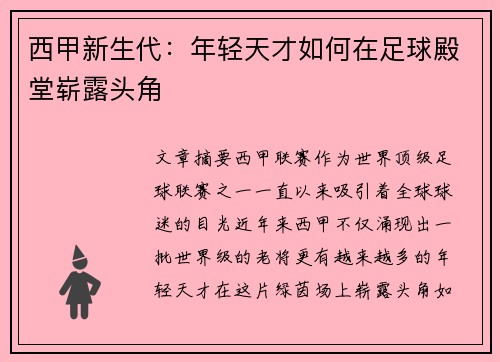 西甲新生代：年轻天才如何在足球殿堂崭露头角

文章摘要西甲联赛作为世界顶级足球联赛之一一直以来吸引着全球球迷的目光近年来西甲不仅涌现出一批世界级的老将更有越来越多的年轻天才在这片绿茵场上崭露头角如